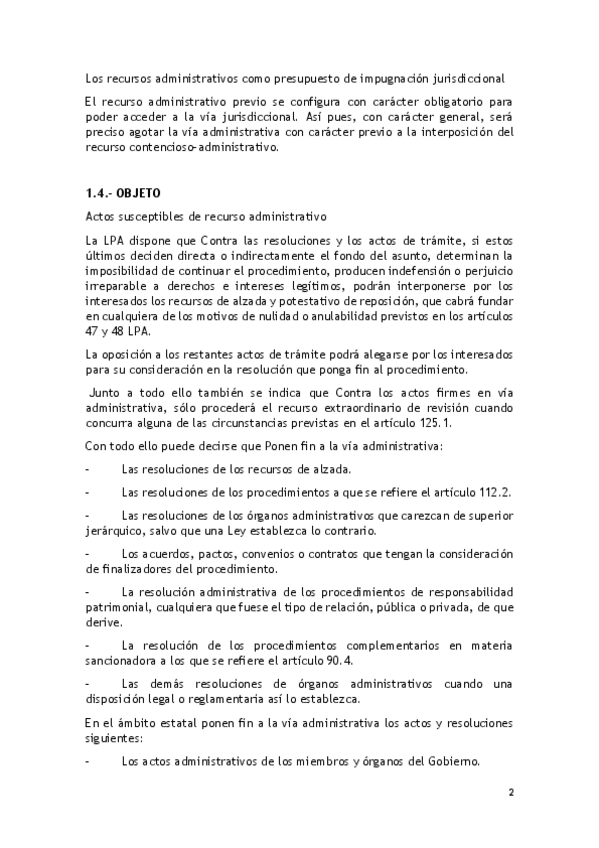 Los recursos administrativos como presupuesto de impugnación jurisdiccional

El recurso administrativo previo se configura con carácter obligatorio para poder acceder a la vía jurisdiccional. Así pues, con carácter general, será preciso agotar la vía administrativa con carácter previo a la interposición del recurso contencioso-administrativo.

1.4.- OBJETO

Actos susceptibles de recurso administrativo

La LPA dispone que Contra las resoluciones y los actos de trámite, si estos últimos deciden directa o indirectamente el fondo del asunto, determinan la imposibilidad de continuar el procedimiento, producen indefensión o perjuicio irreparable a derechos e intereses legítimos, podrán interponerse por los interesados los recursos de alzada y potestativo de reposición, que cabrá fundar en cualquiera de los motivos de nulidad o anulabilidad previstos en los artículos 47 y 48 LPA.

La oposición a los restantes actos de trámite podrá alegarse por los interesados para su consideración en la resolución que ponga fin al procedimiento.

Junto a todo ello también se indica que Contra los actos firmes en vía administrativa, sólo procederá el recurso extraordinario de revisión cuando concurra alguna de las circunstancias previstas en el artículo 125.1.

Con todo ello puede decirse que Ponen fin a la vía administrativa:

- Las resoluciones de los recursos de alzada.

- Las resoluciones de los procedimientos a que se refiere el artículo 112.2.

- Las resoluciones de los órganos administrativos que carezcan de superior jerárquico, salvo que una Ley establezca lo contrario.

- Los acuerdos, pactos, convenios o contratos que tengan la consideración de finalizadores del procedimiento.

- La resolución administrativa de los procedimientos de responsabilidad patrimonial, cualquiera que fuese el tipo de relación, pública o privada, de que derive.

- La resolución de los procedimientos complementarios en materia sancionadora a los que se refiere el artículo 90.4.

- Las demás resoluciones de órganos administrativos cuando una disposición legal o reglamentaria así lo establezca.

En el ámbito estatal ponen fin a la vía administrativa los actos y resoluciones siguientes:

- Los actos administrativos de los miembros y órganos del Gobierno.

2